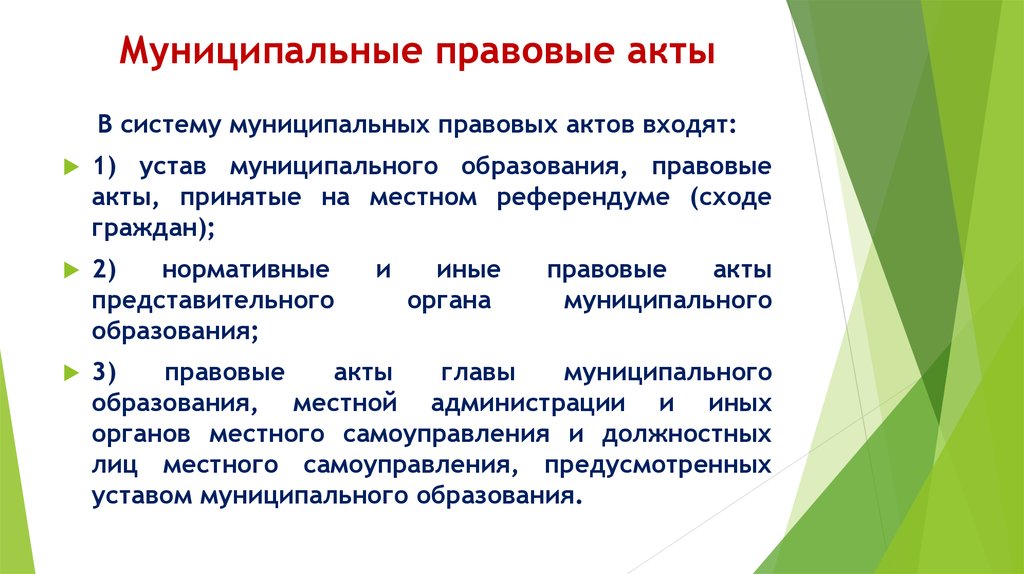 Муниципальные правовые акты

В систему муниципальных правовых актов входят:

1) устав муниципального образования, правовые акты, принятые на местном референдуме (сходе граждан);

2) нормативные и иные правовые акты представительного органа муниципального образования;

3) правовые акты главы муниципального образования, местной администрации и иных органов местного самоуправления и должностных лиц местного самоуправления, предусмотренных уставом муниципального образования.